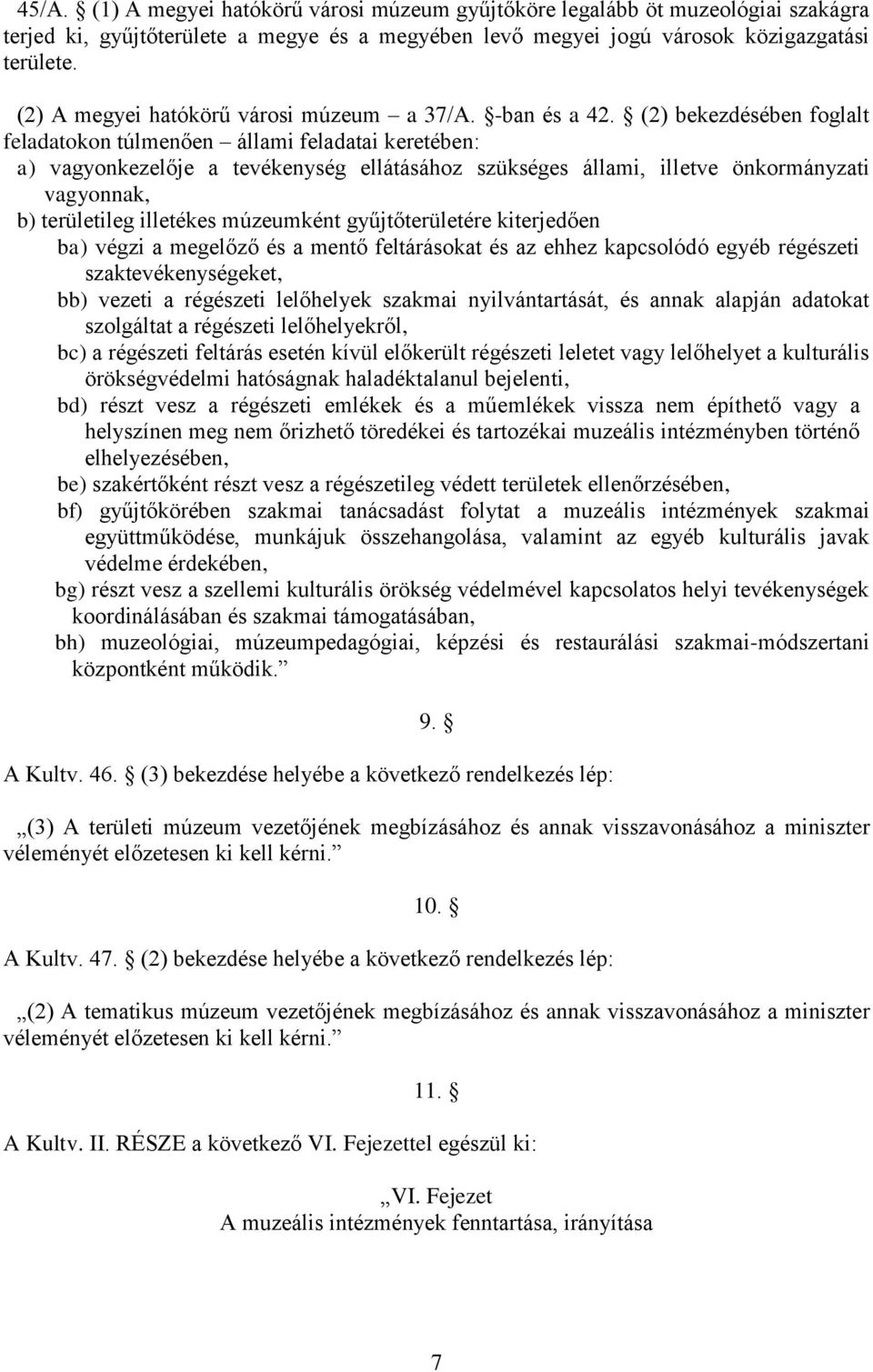 45/A. § (1) A megyei hatókörű városi múzeum gyűjtőköre legalább öt muzeológiai szakágra terjed ki, gyűjtőterülete a megye és a megyében levő megyei jogú városok közigazgatási területe.

(2) A megyei hatókörű városi múzeum – a 37/A. §-ban és a 42. § (2) bekezdésében foglalt feladatokon túlmenően – állami feladatai keretében:
a) vagyonkezelője a tevékenység ellátásához szükséges állami, illetve önkormányzati vagyonnak,
b) területileg illetékes múzeumként gyűjtőterületére kiterjedően
ba) végzi a megelőző és a mentő feltárásokat és az ehhez kapcsolódó egyéb régészeti szaktevékenységeket,
bb) vezeti a régészeti lelőhelyek szakmai nyilvántartását, és annak alapján adatokat szolgáltat a régészeti lelőhelyekről,
bc) a régészeti feltárás esetén kívül előkerült régészeti leletet vagy lelőhelyet a kulturális örökségvédelmi hatóságnak haladéktalanul bejelenti,
bd) részt vesz a régészeti emlékek és a műemlékek vissza nem építhető vagy a helyszínen meg nem őrizhető töredékei és tartozékai muzeális intézményben történő elhelyezésében,
be) szakértőként részt vesz a régészetileg védett területek ellenőrzésében,
bf) gyűjtőkörében szakmai tanácsadást folytat a muzeális intézmények szakmai együttműködése, munkájuk összehangolása, valamint az egyéb kulturális javak védelme érdekében,
bg) részt vesz a szellemi kulturális örökség védelmével kapcsolatos helyi tevékenységek koordinálásában és szakmai támogatásában,
bh) muzeológiai, múzeumpedagógiai, képzési és restaurálási szakmai-módszertani központként működik.”

9. §

A Kultv. 46. § (3) bekezdése helyébe a következő rendelkezés lép:

„(3) A területi múzeum vezetőjének megbízásához és annak visszavonásához a miniszter véleményét előzetesen ki kell kérni.”

10. §

A Kultv. 47. § (2) bekezdése helyébe a következő rendelkezés lép:

„(2) A tematikus múzeum vezetőjének megbízásához és annak visszavonásához a miniszter véleményét előzetesen ki kell kérni.”

11. §

A Kultv. II. RÉSZE a következő VI. Fejezettel egészül ki:

„VI. Fejezet
A muzeális intézmények fenntartása, irányítása

7